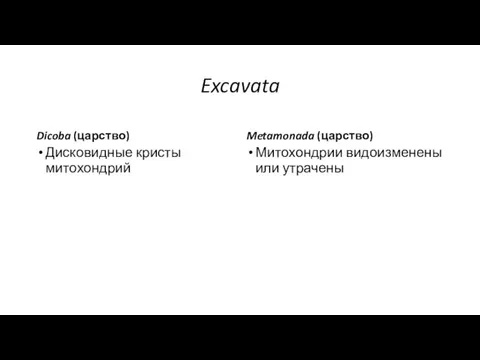 Excavata

Dicoba (царство)

• Дисковидные кристы митохондрий

Metamonada (царство)

• Митохондрии видоизменены или утрачены